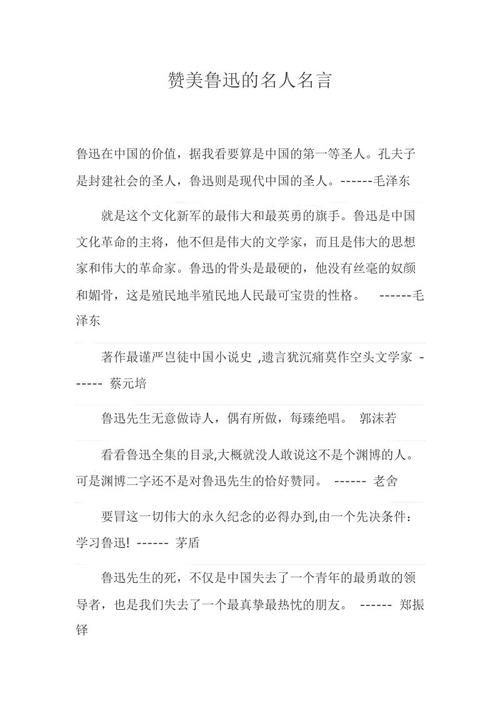 赞美鲁迅的名人名言

鲁迅在中国的价值，据我看要算是中国的第一等圣人。孔夫子是封建社会的圣人，鲁迅则是现代中国的圣人。------毛泽东

就是这个文化新军的最伟大和最英勇的旗手。鲁迅是中国文化革命的主将，他不但是伟大的文学家，而且是伟大的思想家和伟大的革命家。鲁迅的骨头是最硬的，他没有丝毫的奴颜和媚骨，这是殖民地半殖民地人民最可宝贵的性格。 ------毛泽东

著作最谨严岂徒中国小说史 ,遗言犹沉痛莫作空头文学家 ------ 蔡元培

鲁迅先生无意做诗人，偶有所做，每臻绝唱。 郭沫若

看看鲁迅全集的目录,大概就没人敢说这不是个渊博的人。可是渊博二字还不是对鲁迅先生的恰好赞同。 ------ 老舍

要冒这一切伟大的永久纪念的必得办到,由一个先决条件：学习鲁迅! ------ 茅盾

鲁迅先生的死，不仅是中国失去了一个青年的最勇敢的领导者，也是我们失去了一个最真挚最热忱的朋友。 ------ 郑振铎